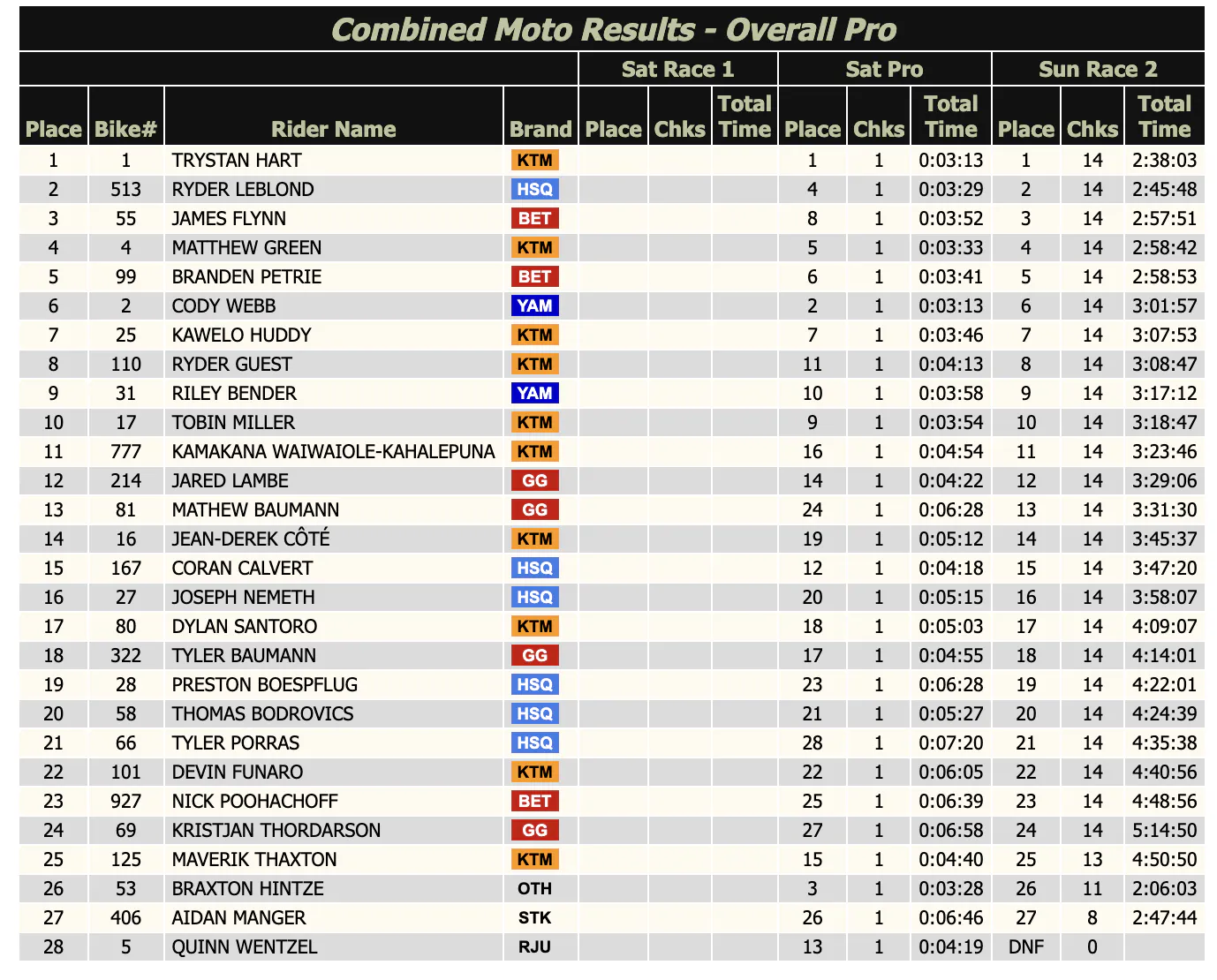 Combined Moto Results - Overall Pro

| | | | | Sat Race 1 | | | Sat Pro | | | Sun Race 2 | | |
|---|---|---|---|---|---|---|---|---|---|---|---|---|
| Place | Bike# | Rider Name | Brand | Place | Chks | Total Time | Place | Chks | Total Time | Place | Chks | Total Time |
| 1 | 1 | TRYSTAN HART | KTM | | | | 1 | 1 | 0:03:13 | 1 | 14 | 2:38:03 |
| 2 | 513 | RYDER LEBLOND | HSQ | | | | 4 | 1 | 0:03:29 | 2 | 14 | 2:45:48 |
| 3 | 55 | JAMES FLYNN | BET | | | | 8 | 1 | 0:03:52 | 3 | 14 | 2:57:51 |
| 4 | 4 | MATTHEW GREEN | KTM | | | | 5 | 1 | 0:03:33 | 4 | 14 | 2:58:42 |
| 5 | 99 | BRANDEN PETRIE | BET | | | | 6 | 1 | 0:03:41 | 5 | 14 | 2:58:53 |
| 6 | 2 | CODY WEBB | YAM | | | | 2 | 1 | 0:03:13 | 6 | 14 | 3:01:57 |
| 7 | 25 | KAWELO HUDDY | KTM | | | | 7 | 1 | 0:03:46 | 7 | 14 | 3:07:53 |
| 8 | 110 | RYDER GUEST | KTM | | | | 11 | 1 | 0:04:13 | 8 | 14 | 3:08:47 |
| 9 | 31 | RILEY BENDER | YAM | | | | 10 | 1 | 0:03:58 | 9 | 14 | 3:17:12 |
| 10 | 17 | TOBIN MILLER | KTM | | | | 9 | 1 | 0:03:54 | 10 | 14 | 3:18:47 |
| 11 | 777 | KAMAKANA WAIWAIOLE-KAHALEPUNA | KTM | | | | 16 | 1 | 0:04:54 | 11 | 14 | 3:23:46 |
| 12 | 214 | JARED LAMBE | GG | | | | 14 | 1 | 0:04:22 | 12 | 14 | 3:29:06 |
| 13 | 81 | MATHEW BAUMANN | GG | | | | 24 | 1 | 0:06:28 | 13 | 14 | 3:31:30 |
| 14 | 16 | JEAN-DEREK CÔTÉ | KTM | | | | 19 | 1 | 0:05:12 | 14 | 14 | 3:45:37 |
| 15 | 167 | CORAN CALVERT | HSQ | | | | 12 | 1 | 0:04:18 | 15 | 14 | 3:47:20 |
| 16 | 27 | JOSEPH NEMETH | HSQ | | | | 20 | 1 | 0:05:15 | 16 | 14 | 3:58:07 |
| 17 | 80 | DYLAN SANTORO | KTM | | | | 18 | 1 | 0:05:03 | 17 | 14 | 4:09:07 |
| 18 | 322 | TYLER BAUMANN | GG | | | | 17 | 1 | 0:04:55 | 18 | 14 | 4:14:01 |
| 19 | 28 | PRESTON BOESPFLUG | HSQ | | | | 23 | 1 | 0:06:28 | 19 | 14 | 4:22:01 |
| 20 | 58 | THOMAS BODROVICS | HSQ | | | | 21 | 1 | 0:05:27 | 20 | 14 | 4:24:39 |
| 21 | 66 | TYLER PORRAS | HSQ | | | | 28 | 1 | 0:07:20 | 21 | 14 | 4:35:38 |
| 22 | 101 | DEVIN FUNARO | KTM | | | | 22 | 1 | 0:06:05 | 22 | 14 | 4:40:56 |
| 23 | 927 | NICK POOHACHOFF | BET | | | | 25 | 1 | 0:06:39 | 23 | 14 | 4:48:56 |
| 24 | 69 | KRISTJAN THORDARSON | GG | | | | 27 | 1 | 0:06:58 | 24 | 14 | 5:14:50 |
| 25 | 125 | MAVERIK THAXTON | KTM | | | | 15 | 1 | 0:04:40 | 25 | 13 | 4:50:50 |
| 26 | 53 | BRAXTON HINTZE | OTH | | | | 3 | 1 | 0:03:28 | 26 | 11 | 2:06:03 |
| 27 | 406 | AIDAN MANGER | STK | | | | 26 | 1 | 0:06:46 | 27 | 8 | 2:47:44 |
| 28 | 5 | QUINN WENTZEL | RJU | | | | 13 | 1 | 0:04:19 | DNF | 0 | |